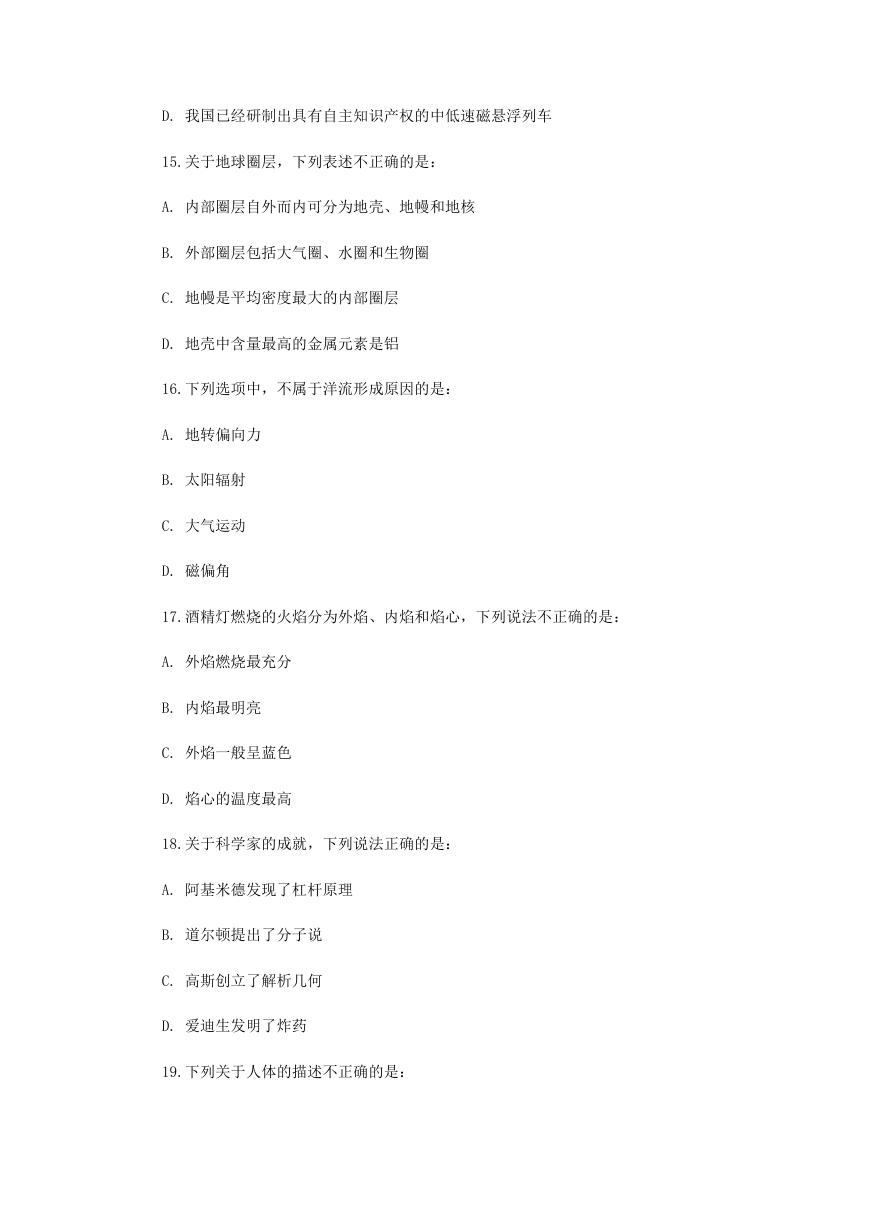 D. 我国已经研制出具有自主知识产权的中低速磁悬浮列车

15.关于地球圈层，下列表述不正确的是：

A. 内部圈层自外而内可分为地壳、地幔和地核

B. 外部圈层包括大气圈、水圈和生物圈

C. 地幔是平均密度最大的内部圈层

D. 地壳中含量最高的金属元素是铝

16.下列选项中，不属于洋流形成原因的是：

A. 地转偏向力

B. 太阳辐射

C. 大气运动

D. 磁偏角

17.酒精灯燃烧的火焰分为外焰、内焰和焰心，下列说法不正确的是：

A. 外焰燃烧最充分

B. 内焰最明亮

C. 外焰一般呈蓝色

D. 焰心的温度最高

18.关于科学家的成就，下列说法正确的是：

A. 阿基米德发现了杠杆原理

B. 道尔顿提出了分子说

C. 高斯创立了解析几何

D. 爱迪生发明了炸药

19.下列关于人体的描述不正确的是：